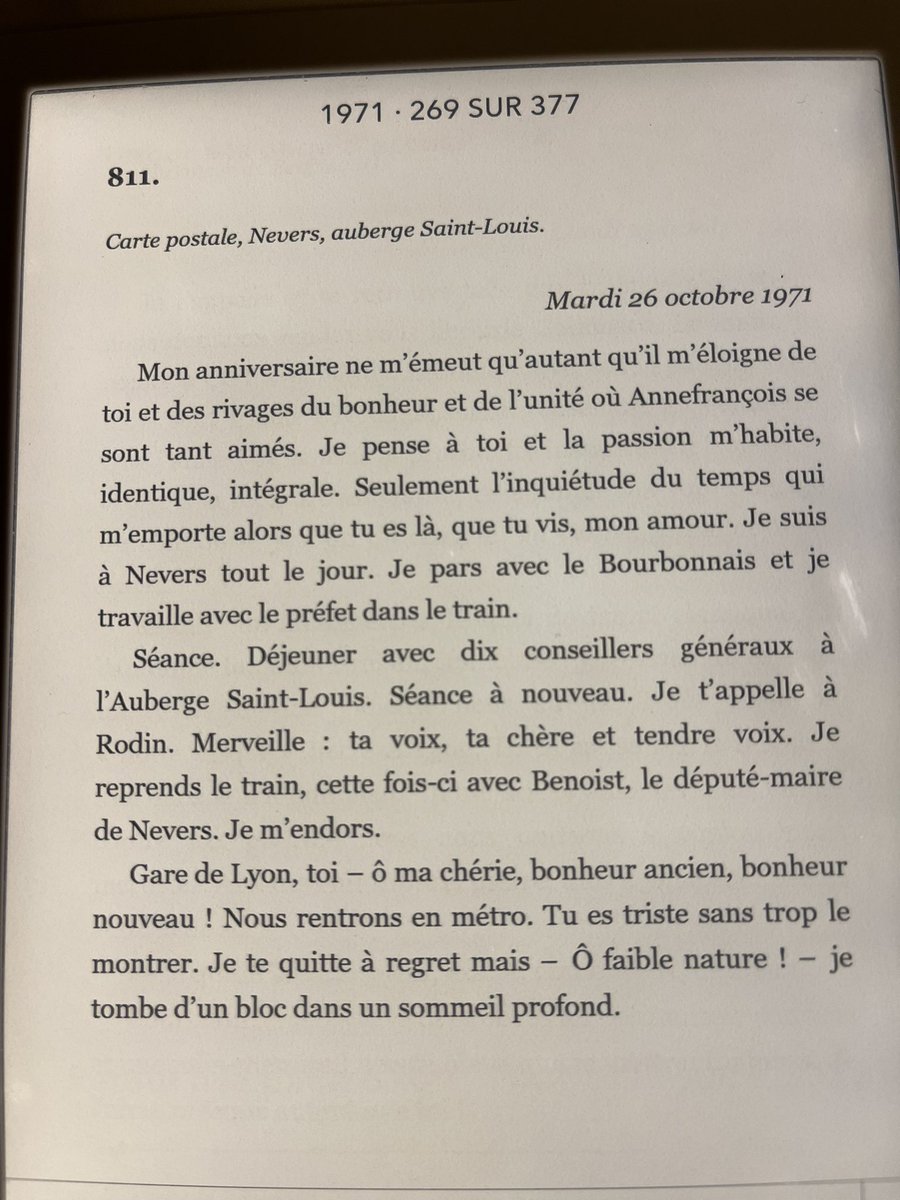 1971 · 269 SUR 377

811.

Carte postale, Nevers, auberge Saint-Louis.

Mardi 26 octobre 1971

Mon anniversaire ne m'émeut qu'autant qu'il m'éloigne de toi et des rivages du bonheur et de l'unité où Annefrançois se sont tant aimés. Je pense à toi et la passion m'habite, identique, intégrale. Seulement l'inquiétude du temps qui m'emporte alors que tu es là, que tu vis, mon amour. Je suis à Nevers tout le jour. Je pars avec le Bourbonnais et je travaille avec le préfet dans le train.

Séance. Déjeuner avec dix conseillers généraux à l'Auberge Saint-Louis. Séance à nouveau. Je t'appelle à Rodin. Merveille : ta voix, ta chère et tendre voix. Je reprends le train, cette fois-ci avec Benoist, le député-maire de Nevers. Je m'endors.

Gare de Lyon, toi – ô ma chérie, bonheur ancien, bonheur nouveau ! Nous rentrons en métro. Tu es triste sans trop le montrer. Je te quitte à regret mais – Ô faible nature ! – je tombe d'un bloc dans un sommeil profond.